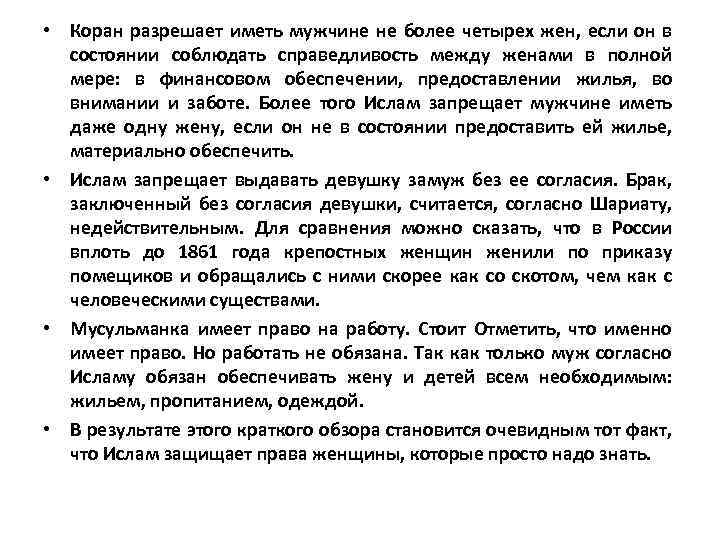 • Коран разрешает иметь мужчине не более четырех жен, если он в состоянии соблюдать справедливость между женами в полной мере: в финансовом обеспечении, предоставлении жилья, во внимании и заботе. Более того Ислам запрещает мужчине иметь даже одну жену, если он не в состоянии предоставить ей жилье, материально обеспечить.

• Ислам запрещает выдавать девушку замуж без ее согласия. Брак, заключенный без согласия девушки, считается, согласно Шариату, недействительным. Для сравнения можно сказать, что в России вплоть до 1861 года крепостных женщин женили по приказу помещиков и обращались с ними скорее как со скотом, чем как с человеческими существами.

• Мусульманка имеет право на работу. Стоит Отметить, что именно имеет право. Но работать не обязана. Так как только муж согласно Исламу обязан обеспечивать жену и детей всем необходимым: жильем, пропитанием, одеждой.

• В результате этого краткого обзора становится очевидным тот факт, что Ислам защищает права женщины, которые просто надо знать.